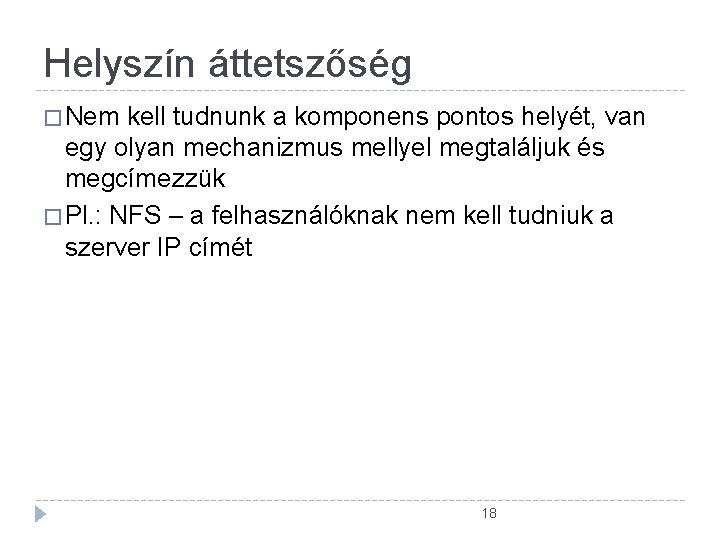 Helyszín áttetszőség

□ Nem kell tudnunk a komponens pontos helyét, van egy olyan mechanizmus mellyel megtaláljuk és megcímezzük

□ Pl.: NFS – a felhasználóknak nem kell tudniuk a szerver IP címét

18